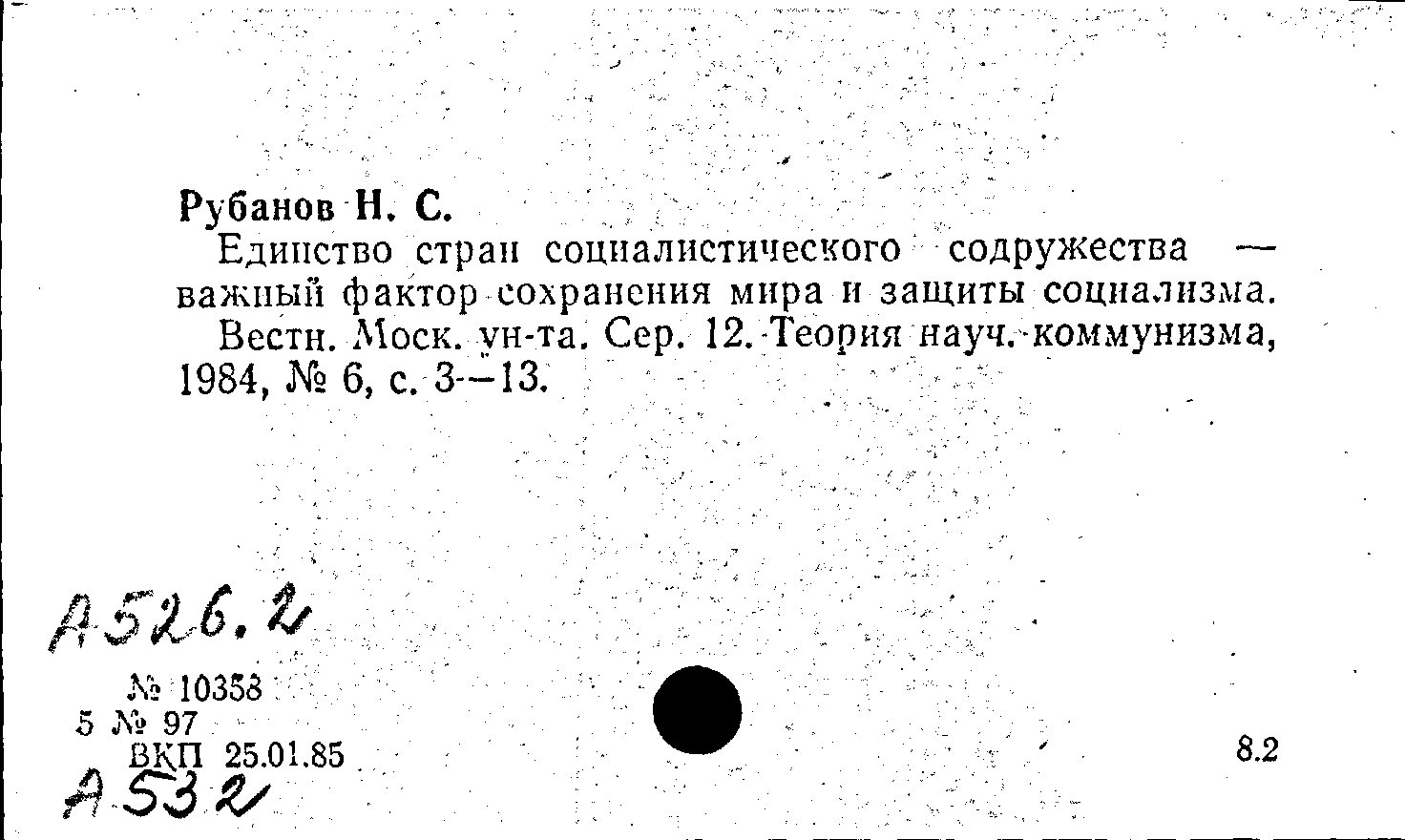 Рубанов Н. С.

Единство стран социалистического содружества — важный фактор сохранения мира и защиты социализма.

Вестн. Моск. ун-та. Сер. 12. Теория науч. коммунизма, 1984, № 6, с. 3—13.

А526.2

№ 10358
5 № 97
ВКП 25.01.85

А532

8.2